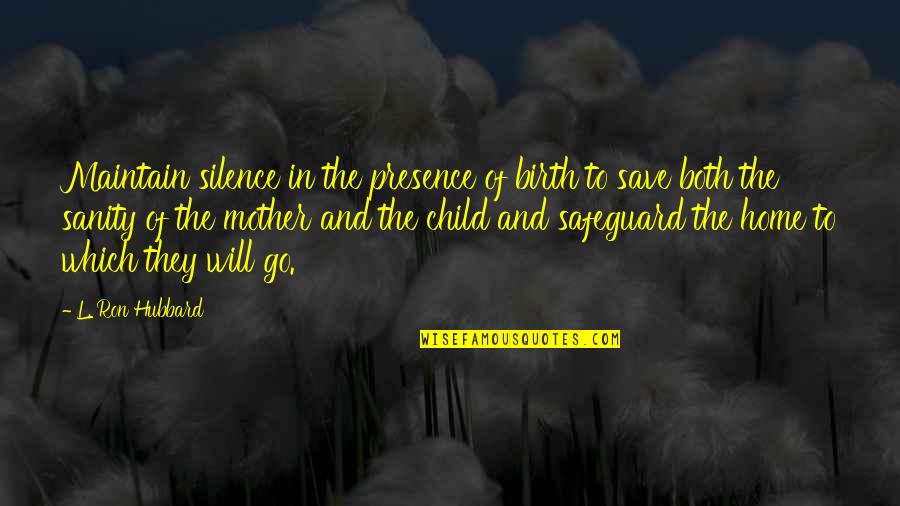 Maintain silence in the presence of birth to save both the sanity of the mother and the child and safeguard the home to which they will go.

- L. Ron Hubbard

WISEFAMOUSQUOTES.COM